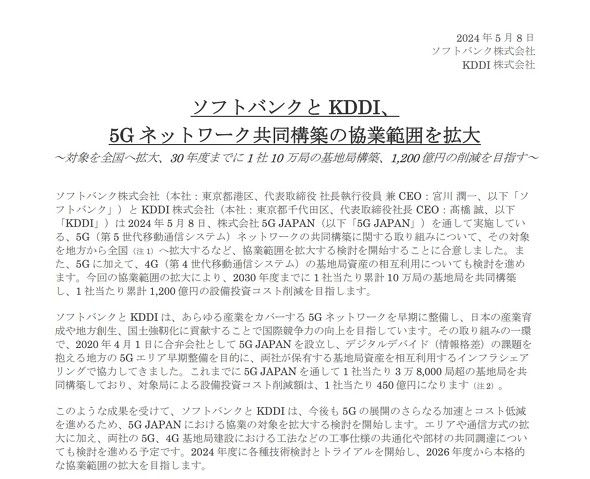 2024 年 5 月 8 日
ソフトバンク株式会社
KDDI 株式会社

ソフトバンクと KDDI、
5G ネットワーク共同構築の協業範囲を拡大
～対象を全国へ拡大、30 年度までに 1 社 10 万局の基地局構築、1,200 億円の削減を目指す～

ソフトバンク株式会社（本社：東京都港区、代表取締役 社長執行役員 兼 CEO：宮川 潤一、以下「ソフトバンク」）と KDDI 株式会社（本社：東京都千代田区、代表取締役社長 CEO：髙橋 誠、以下「KDDI」）は 2024 年 5 月 8 日、株式会社 5G JAPAN（以下「5G JAPAN」）を通して実施している、5G（第 5 世代移動通信システム）ネットワークの共同構築に関する取り組みについて、その対象を地方から全国（注 1）へ拡大するなど、協業範囲を拡大する検討を開始することに合意しました。また、5G に加えて、4G（第 4 世代移動通信システム）の基地局資産の相互利用についても検討を進めます。今回の協業範囲の拡大により、2030 年度までに 1 社当たり累計 10 万局の基地局を共同構築し、1 社当たり累計 1,200 億円の設備投資コスト削減を目指します。

ソフトバンクと KDDI は、あらゆる産業をカバーする 5G ネットワークを早期に整備し、日本の産業育成や地方創生、国土強靭化に貢献することで国際競争力の向上を目指しています。その取り組みの一環で、2020 年 4 月 1 日に合弁会社として 5G JAPAN を設立し、デジタルデバイド（情報格差）の課題を抱える地方の 5G エリア早期整備を目的に、両社が保有する基地局資産を相互利用するインフラシェアリングで協力してきました。これまでに 5G JAPAN を通して 1 社当たり 3 万 8,000 局超の基地局を共同構築しており、対象局による設備投資コスト削減額は、1 社当たり 450 億円になります（注 2）。

このような成果を受けて、ソフトバンクと KDDI は、今後も 5G の展開のさらなる加速とコスト低減を進めるため、5G JAPAN における協業の対象を拡大する検討を開始します。エリアや通信方式の拡大に加え、両社の 5G、4G 基地局建設における工法などの工事仕様の共通化や部材の共同調達についても検討を進める予定です。2024 年度に各種技術検討とトライアルを開始し、2026 年度から本格的な協業範囲の拡大を目指します。